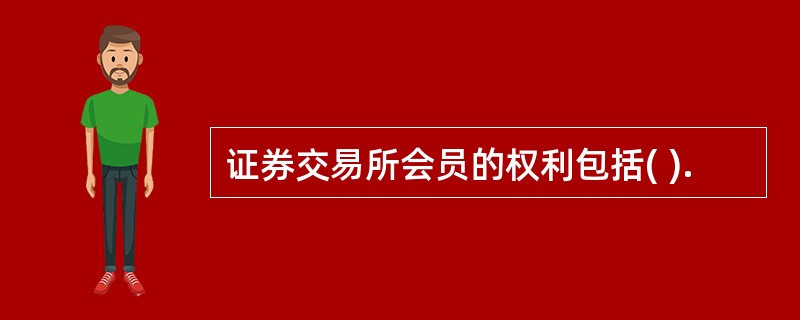 证券交易所会员的权利包括( ).